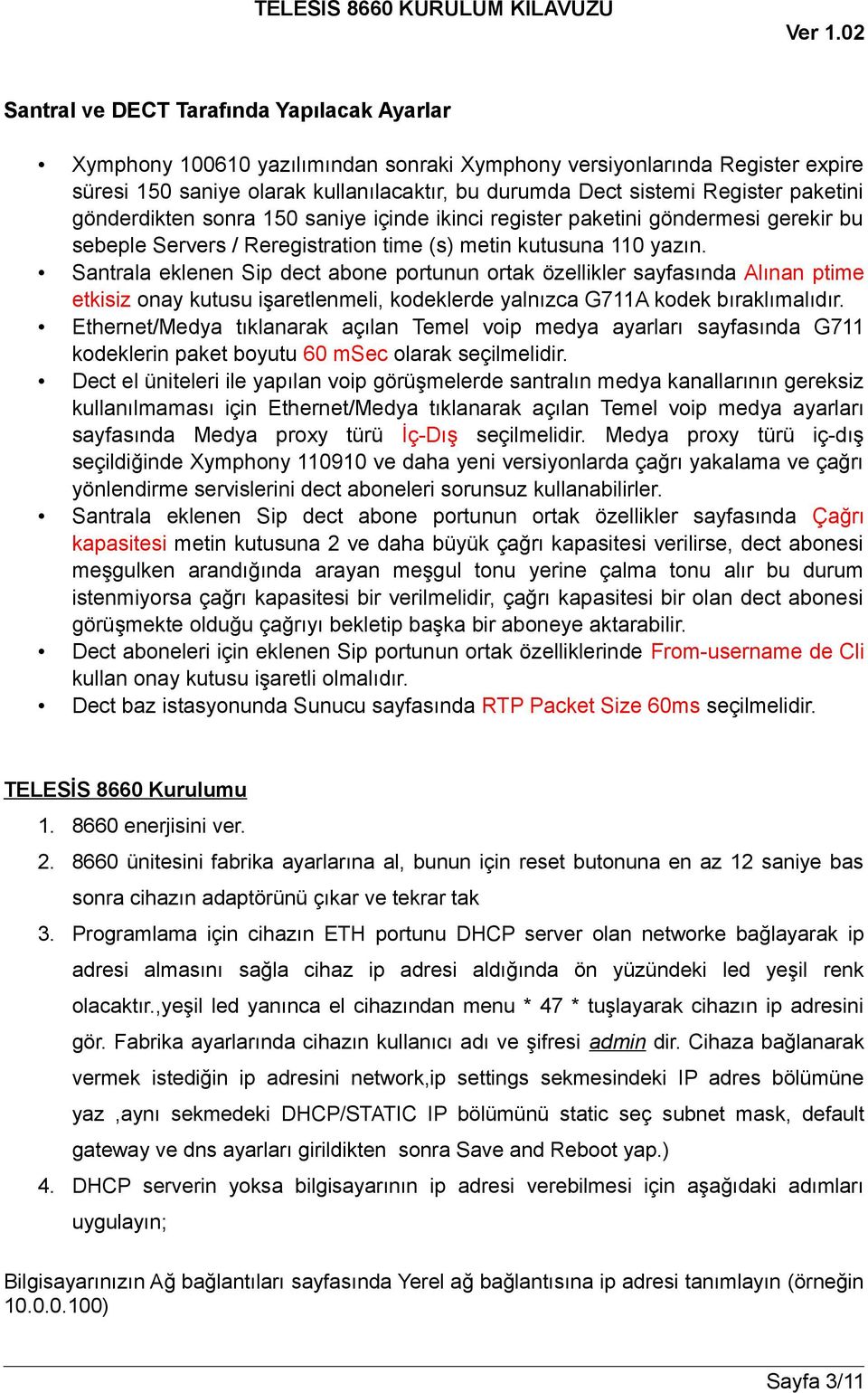 TELESİS 8660 KURULUM KILAVUZU

Ver 1.02

Santral ve DECT Tarafında Yapılacak Ayarlar

• Xymphony 100610 yazılımından sonraki Xymphony versiyonlarında Register expire süresi 150 saniye olarak kullanılacaktır, bu durumda Dect sistemi Register paketini gönderdikten sonra 150 saniye içinde ikinci register paketini göndermesi gerekir bu sebeple Servers / Reregistration time (s) metin kutusuna 110 yazın.
• Santrala eklenen Sip dect abone portunun ortak özellikler sayfasında Alınan ptime etkisiz onay kutusu işaretlenmeli, kodeklerde yalnızca G711A kodek bıraklımalıdır.
• Ethernet/Medya tıklanarak açılan Temel voip medya ayarları sayfasında G711 kodeklerin paket boyutu 60 mSec olarak seçilmelidir.
• Dect el üniteleri ile yapılan voip görüşmelerde santralın medya kanallarının gereksiz kullanılmaması için Ethernet/Medya tıklanarak açılan Temel voip medya ayarları sayfasında Medya proxy türü İç-Dış seçilmelidir. Medya proxy türü iç-dış seçildiğinde Xymphony 110910 ve daha yeni versiyonlarda çağrı yakalama ve çağrı yönlendirme servislerini dect aboneleri sorunsuz kullanabilirler.
• Santrala eklenen Sip dect abone portunun ortak özellikler sayfasında Çağrı kapasitesi metin kutusuna 2 ve daha büyük çağrı kapasitesi verilirse, dect abonesi meşgulken arandığında arayan meşgul tonu yerine çalma tonu alır bu durum istenmiyorsa çağrı kapasitesi bir verilmelidir, çağrı kapasitesi bir olan dect abonesi görüşmekte olduğu çağrıyı bekletip başka bir aboneye aktarabilir.
• Dect aboneleri için eklenen Sip portunun ortak özelliklerinde From-username de Cli kullan onay kutusu işaretli olmalıdır.
• Dect baz istasyonunda Sunucu sayfasında RTP Packet Size 60ms seçilmelidir.

TELESİS 8660 Kurulumu

1. 8660 enerjisini ver.
2. 8660 ünitesini fabrika ayarlarına al, bunun için reset butonuna en az 12 saniye bas sonra cihazın adaptörünü çıkar ve tekrar tak
3. Programlama için cihazın ETH portunu DHCP server olan networke bağlayarak ip adresi almasını sağla cihaz ip adresi aldığında ön yüzündeki led yeşil renk olacaktır.,yeşil led yanınca el cihazından menu * 47 * tuşlayarak cihazın ip adresini gör. Fabrika ayarlarında cihazın kullanıcı adı ve şifresi admin dir. Cihaza bağlanarak vermek istediğin ip adresini network,ip settings sekmesindeki IP adres bölümüne yaz ,aynı sekmedeki DHCP/STATIC IP bölümünü static seç subnet mask, default gateway ve dns ayarları girildikten sonra Save and Reboot yap.)
4. DHCP serverin yoksa bilgisayarının ip adresi verebilmesi için aşağıdaki adımları uygulayın;

Bilgisayarınızın Ağ bağlantıları sayfasında Yerel ağ bağlantısına ip adresi tanımlayın (örneğin 10.0.0.100)

Sayfa 3/11